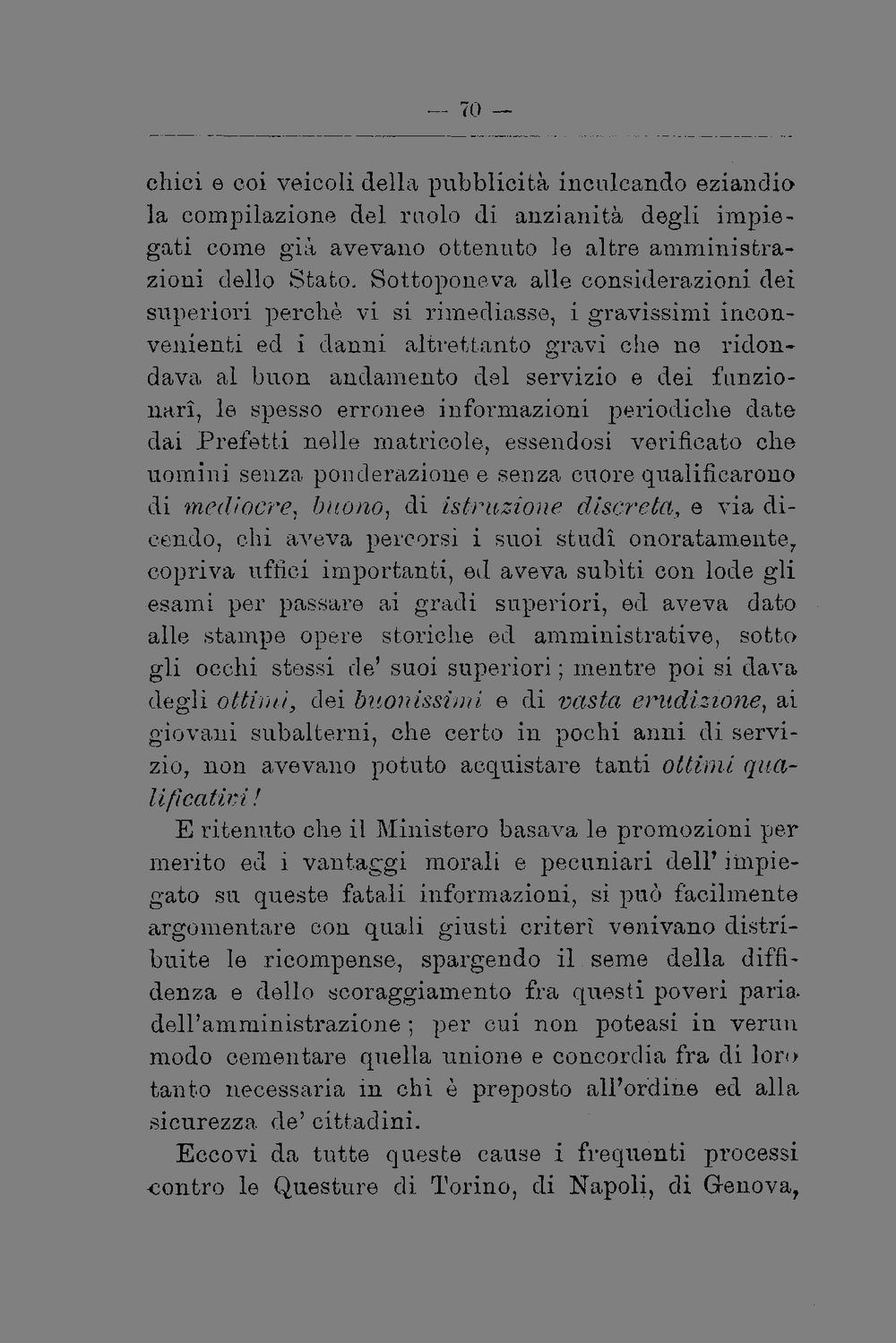 — 70 —

chici e coi veicoli della pubblicità inculcando eziandio la compilazione del ruolo di anzianità degli impiegati come già avevano ottenuto le altre amministrazioni dello Stato. Sottoponeva alle considerazioni dei superiori perchè vi si rimediasse, i gravissimi inconvenienti ed i danni altrettanto gravi che ne ridondava al buon andamento del servizio e dei funzionarî, le spesso erronee informazioni periodiche date dai Prefetti nelle matricole, essendosi verificato che uomini senza ponderazione e senza cuore qualificarono di mediocre, buono, di istruzione discreta, e via dicendo, chi aveva percorsi i suoi studî onoratamente, copriva uffici importanti, ed aveva subìti con lode gli esami per passare ai gradi superiori, ed aveva dato alle stampe opere storiche ed amministrative, sotto gli occhi stessi de' suoi superiori; mentre poi si dava degli ottimi, dei buonissimi e di vasta erudizione, ai giovani subalterni, che certo in pochi anni di servizio, non avevano potuto acquistare tanti ottimi qualificativi!

E ritenuto che il Ministero basava le promozioni per merito ed i vantaggi morali e pecuniari dell' impiegato su queste fatali informazioni, si può facilmente argomentare con quali giusti criterî venivano distribuite le ricompense, spargendo il seme della diffidenza e dello scoraggiamento fra questi poveri paria dell'amministrazione; per cui non poteasi in verun modo cementare quella unione e concordia fra di loro tanto necessaria in chi è preposto all'ordine ed alla sicurezza de' cittadini.

Eccovi da tutte queste cause i frequenti processi contro le Questure di Torino, di Napoli, di Genova,